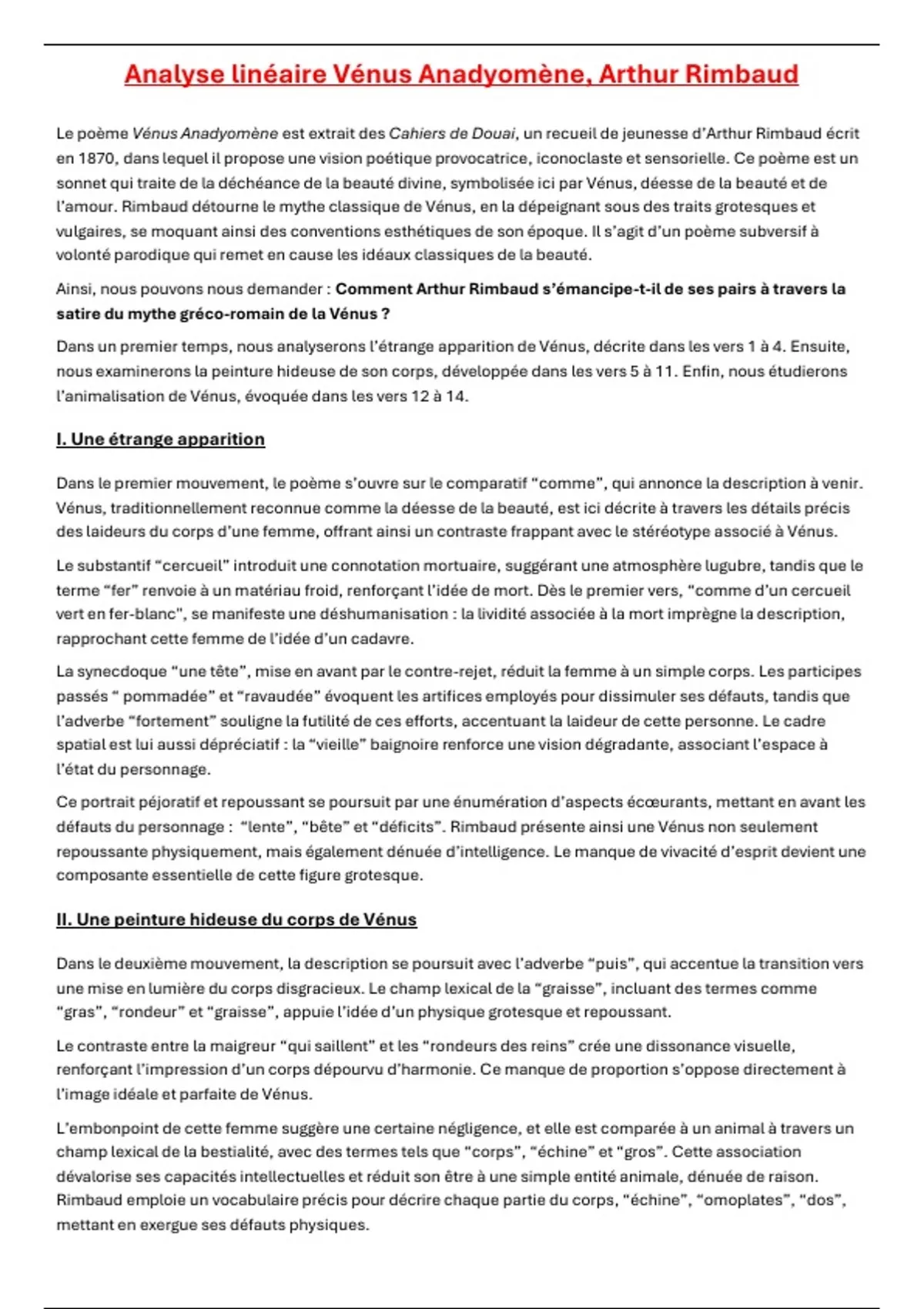 Analyse linéaire Vénus Anadyomène, Arthur Rimbaud

Le poème Vénus Anadyomène est extrait des Cahiers de Douai, un recueil de jeunesse d'Arthur Rimbaud écrit en 1870, dans lequel il propose une vision poétique provocatrice, iconoclaste et sensorielle. Ce poème est un sonnet qui traite de la déchéance de la beauté divine, symbolisée ici par Vénus, déesse de la beauté et de l'amour. Rimbaud détourne le mythe classique de Vénus, en la dépeignant sous des traits grotesques et vulgaires, se moquant ainsi des conventions esthétiques de son époque. Il s'agit d'un poème subversif à volonté parodique qui remet en cause les idéaux classiques de la beauté.

Ainsi, nous pouvons nous demander : Comment Arthur Rimbaud s'émancipe-t-il de ses pairs à travers la satire du mythe gréco-romain de la Vénus ?

Dans un premier temps, nous analyserons l'étrange apparition de Vénus, décrite dans les vers 1 à 4. Ensuite, nous examinerons la peinture hideuse de son corps, développée dans les vers 5 à 11. Enfin, nous étudierons l'animalisation de Vénus, évoquée dans les vers 12 à 14.

I. Une étrange apparition

Dans le premier mouvement, le poème s'ouvre sur le comparatif "comme", qui annonce la description à venir. Vénus, traditionnellement reconnue comme la déesse de la beauté, est ici décrite à travers les détails précis des laideurs du corps d'une femme, offrant ainsi un contraste frappant avec le stéréotype associé à Vénus.

Le substantif "cercueil" introduit une connotation mortuaire, suggérant une atmosphère lugubre, tandis que le terme "fer" renvoie à un matériau froid, renforçant l'idée de mort. Dès le premier vers, "comme d'un cercueil vert en fer-blanc", se manifeste une déshumanisation : la lividité associée à la mort imprègne la description, rapprochant cette femme de l'idée d'un cadavre.

La synecdoque "une tête", mise en avant par le contre-rejet, réduit la femme à un simple corps. Les participes passés " pommadée" et "ravaudée" évoquent les artifices employés pour dissimuler ses défauts, tandis que l'adverbe "fortement" souligne la futilité de ces efforts, accentuant la laideur de cette personne. Le cadre spatial est lui aussi dépréciatif : la "vieille" baignoire renforce une vision dégradante, associant l'espace à l'état du personnage.

Ce portrait péjoratif et repoussant se poursuit par une énumération d'aspects écœurants, mettant en avant les défauts du personnage : "lente", "bête" et "déficits". Rimbaud présente ainsi une Vénus non seulement repoussante physiquement, mais également dénuée d'intelligence. Le manque de vivacité d'esprit devient une composante essentielle de cette figure grotesque.

II. Une peinture hideuse du corps de Vénus

Dans le deuxième mouvement, la description se poursuit avec l'adverbe "puis", qui accentue la transition vers une mise en lumière du corps disgracieux. Le champ lexical de la "graisse", incluant des termes comme "gras", "rondeur" et "graisse", appuie l'idée d'un physique grotesque et repoussant.

Le contraste entre la maigreur "qui saillent" et les "rondeurs des reins" crée une dissonance visuelle, renforçant l'impression d'un corps dépourvu d'harmonie. Ce manque de proportion s'oppose directement à l'image idéale et parfaite de Vénus.

L'embonpoint de cette femme suggère une certaine négligence, et elle est comparée à un animal à travers un champ lexical de la bestialité, avec des termes tels que "corps", "échine" et "gros". Cette association dévalorise ses capacités intellectuelles et réduit son être à une simple entité animale, dénuée de raison. Rimbaud emploie un vocabulaire précis pour décrire chaque partie du corps, "échine", "omoplates", "dos", mettant en exergue ses défauts physiques.